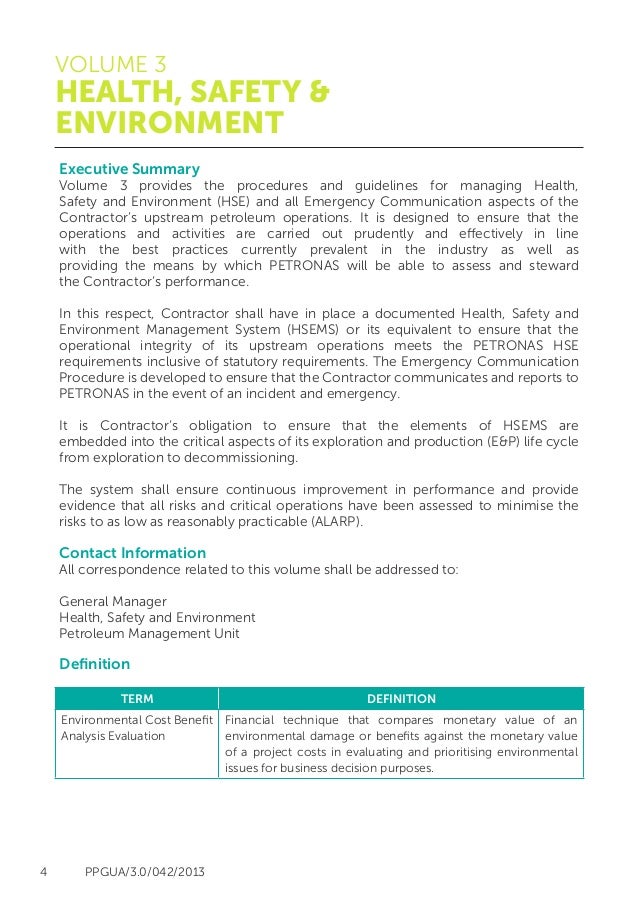 VOLUME 3
HEALTH, SAFETY & ENVIRONMENT

Executive Summary
Volume 3 provides the procedures and guidelines for managing Health, Safety and Environment (HSE) and all Emergency Communication aspects of the Contractor's upstream petroleum operations. It is designed to ensure that the operations and activities are carried out prudently and effectively in line with the best practices currently prevalent in the industry as well as providing the means by which PETRONAS will be able to assess and steward the Contractor's performance.

In this respect, Contractor shall have in place a documented Health, Safety and Environment Management System (HSEMS) or its equivalent to ensure that the operational integrity of its upstream operations meets the PETRONAS HSE requirements inclusive of statutory requirements. The Emergency Communication Procedure is developed to ensure that the Contractor communicates and reports to PETRONAS in the event of an incident and emergency.

It is Contractor's obligation to ensure that the elements of HSEMS are embedded into the critical aspects of its exploration and production (E&P) life cycle from exploration to decommissioning.

The system shall ensure continuous improvement in performance and provide evidence that all risks and critical operations have been assessed to minimise the risks to as low as reasonably practicable (ALARP).

Contact Information
All correspondence related to this volume shall be addressed to:

General Manager
Health, Safety and Environment
Petroleum Management Unit

Definition

| TERM | DEFINITION |
|---|---|
| Environmental Cost Benefit Analysis Evaluation | Financial technique that compares monetary value of an environmental damage or benefits against the monetary value of a project costs in evaluating and prioritising environmental issues for business decision purposes. |

4 PPGUA/3.0/042/2013